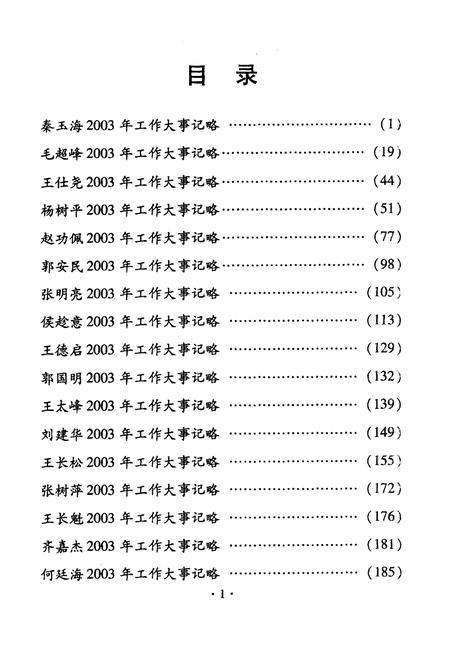 目　录

秦玉海 2003 年工作大事记略 ……………………………… (1)
毛超峰 2003 年工作大事记略……………………………… (19)
王仕尧 2003 年工作大事记略……………………………… (44)
杨树平 2003 年工作大事记略……………………………… (51)
赵功佩 2003 年工作大事记略……………………………… (77)
郭安民 2003 年工作大事记略……………………………… (98)
张明亮 2003 年工作大事记略 …………………………… (105)
侯趁意 2003 年工作大事记略 …………………………… (113)
王德启 2003 年工作大事记略 …………………………… (129)
郭国明 2003 年工作大事记略 …………………………… (132)
王太峰 2003 年工作大事记略 …………………………… (139)
刘建华 2003 年工作大事记略 …………………………… (149)
王长松 2003 年工作大事记略 …………………………… (155)
张树萍 2003 年工作大事记略 …………………………… (172)
王长魁 2003 年工作大事记略 …………………………… (176)
齐嘉杰 2003 年工作大事记略 …………………………… (181)
何廷海 2003 年工作大事记略 …………………………… (185)

· 1 ·